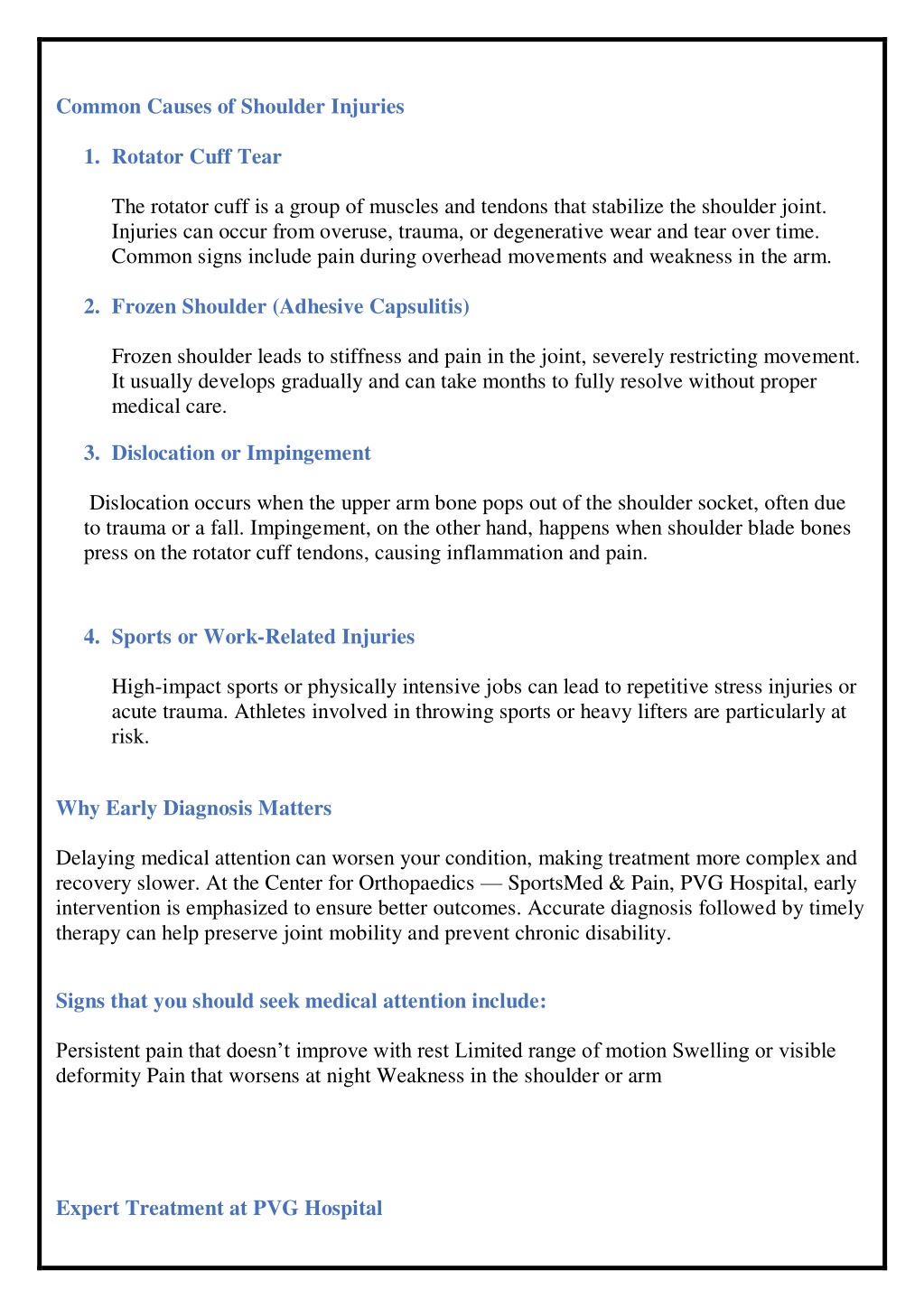 Common Causes of Shoulder Injuries

1. Rotator Cuff Tear

The rotator cuff is a group of muscles and tendons that stabilize the shoulder joint. Injuries can occur from overuse, trauma, or degenerative wear and tear over time. Common signs include pain during overhead movements and weakness in the arm.

2. Frozen Shoulder (Adhesive Capsulitis)

Frozen shoulder leads to stiffness and pain in the joint, severely restricting movement. It usually develops gradually and can take months to fully resolve without proper medical care.

3. Dislocation or Impingement

Dislocation occurs when the upper arm bone pops out of the shoulder socket, often due to trauma or a fall. Impingement, on the other hand, happens when shoulder blade bones press on the rotator cuff tendons, causing inflammation and pain.

4. Sports or Work-Related Injuries

High-impact sports or physically intensive jobs can lead to repetitive stress injuries or acute trauma. Athletes involved in throwing sports or heavy lifters are particularly at risk.

Why Early Diagnosis Matters

Delaying medical attention can worsen your condition, making treatment more complex and recovery slower. At the Center for Orthopaedics — SportsMed & Pain, PVG Hospital, early intervention is emphasized to ensure better outcomes. Accurate diagnosis followed by timely therapy can help preserve joint mobility and prevent chronic disability.

Signs that you should seek medical attention include:

Persistent pain that doesn’t improve with rest Limited range of motion Swelling or visible deformity Pain that worsens at night Weakness in the shoulder or arm

Expert Treatment at PVG Hospital